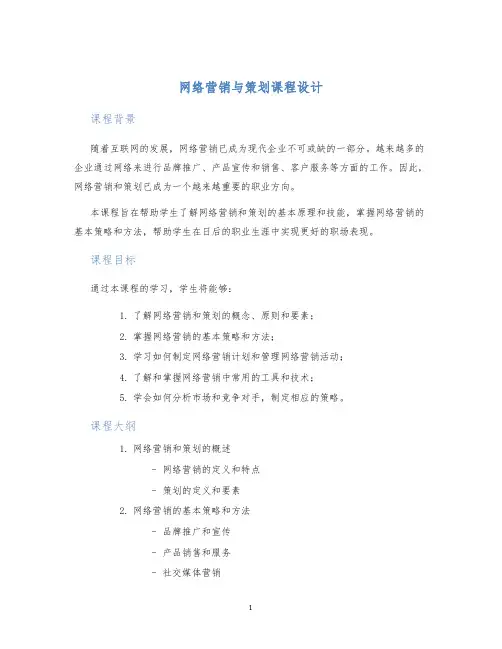 网络营销与策划课程设计

课程背景

随着互联网的发展，网络营销已成为现代企业不可或缺的一部分。越来越多的企业通过网络来进行品牌推广、产品宣传和销售、客户服务等方面的工作。因此，网络营销和策划已成为一个越来越重要的职业方向。

本课程旨在帮助学生了解网络营销和策划的基本原理和技能，掌握网络营销的基本策略和方法，帮助学生在日后的职业生涯中实现更好的职场表现。

课程目标

通过本课程的学习，学生将能够：

1. 了解网络营销和策划的概念、原则和要素；
2. 掌握网络营销的基本策略和方法；
3. 学习如何制定网络营销计划和管理网络营销活动；
4. 了解和掌握网络营销中常用的工具和技术；
5. 学会如何分析市场和竞争对手，制定相应的策略。

课程大纲

1. 网络营销和策划的概述
 - 网络营销的定义和特点
 - 策划的定义和要素
2. 网络营销的基本策略和方法
 - 品牌推广和宣传
 - 产品销售和服务
 - 社交媒体营销

1